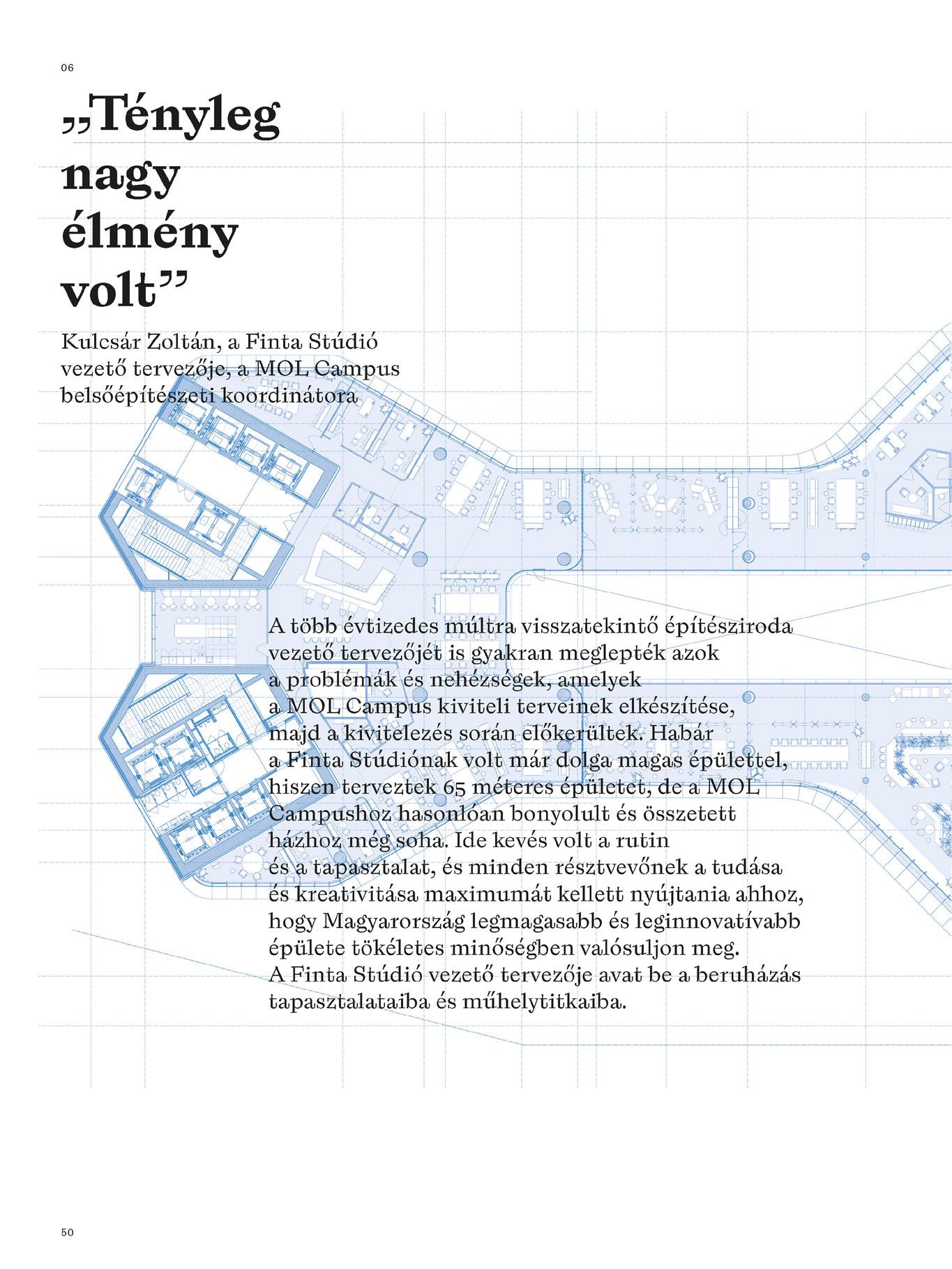 06

„Tényleg nagy élmény volt”

Kulcsár Zoltán, a Finta Stúdió vezető tervezője, a MOL Campus belsőépítészeti koordinátora

A több évtizedes múltra visszatekintő építésziroda vezető tervezőjét is gyakran meglepték azok a problémák és nehézségek, amelyek a MOL Campus kiviteli terveinek elkészítése, majd a kivitelezés során előkerültek. Habár a Finta Stúdiónak volt már dolga magas épülettel, hiszen terveztek 65 méteres épületet, de a MOL Campushoz hasonlóan bonyolult és összetett házhoz még soha. Ide kevés volt a rutin és a tapasztalat, és minden résztvevőnek a tudása és kreativitása maximumát kellett nyújtania ahhoz, hogy Magyarország legmagasabb és leginnovatívabb épülete tökéletes minőségben valósuljon meg.
A Finta Stúdió vezető tervezője avat be a beruházás tapasztalataiba és műhelytitkaiba.

50